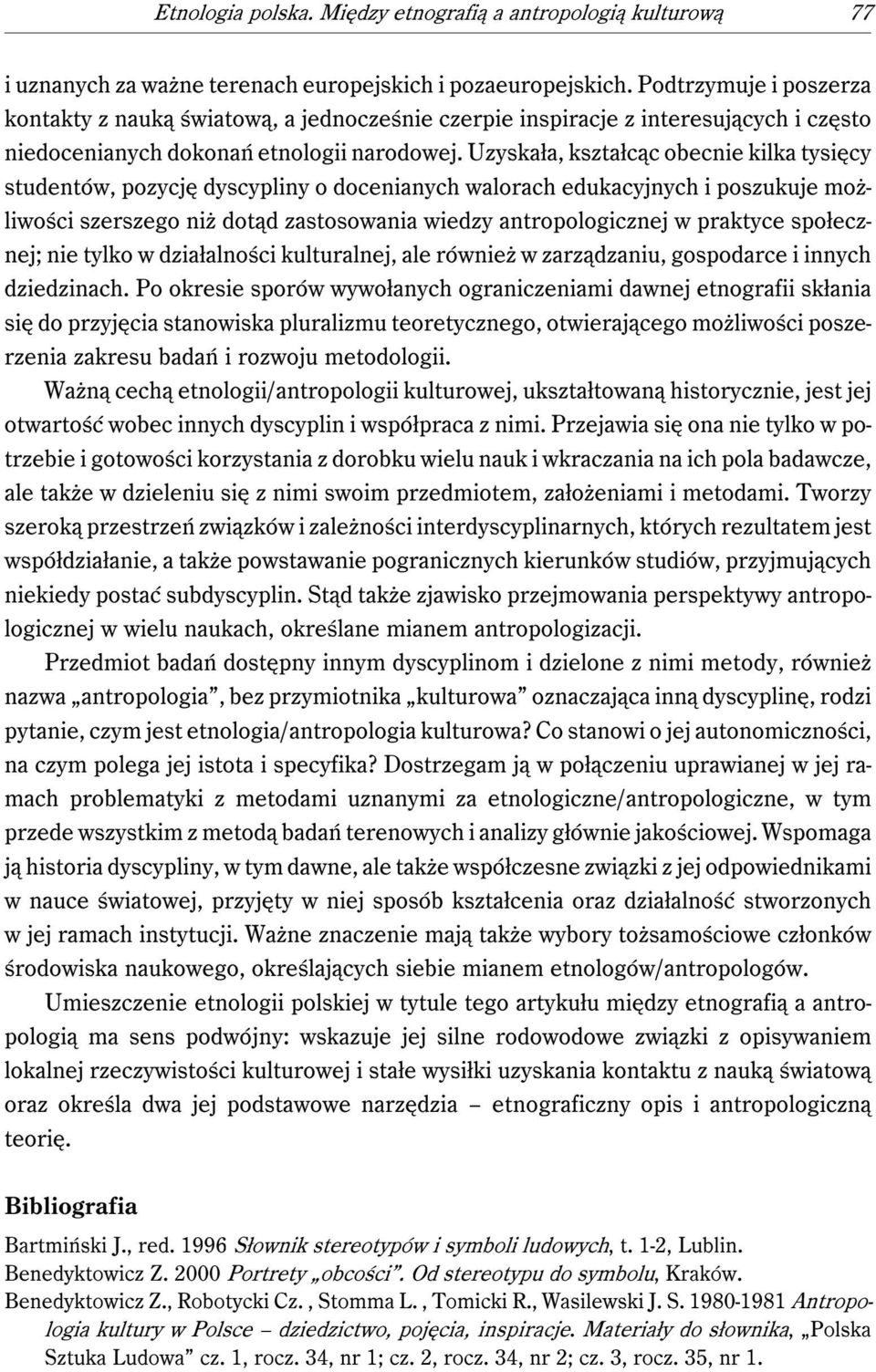 Etnologia polska. Między etnografią a antropologią kulturową 77

i uznanych za ważne terenach europejskich i pozaeuropejskich. Podtrzymuje i poszerza kontakty z nauką światową, a jednocześnie czerpie inspiracje z interesujących i często niedocenianych dokonań etnologii narodowej. Uzyskała, kształcąc obecnie kilka tysięcy studentów, pozycję dyscypliny o docenianych walorach edukacyjnych i poszukuje możliwości szerszego niż dotąd zastosowania wiedzy antropologicznej w praktyce społecznej; nie tylko w działalności kulturalnej, ale również w zarządzaniu, gospodarce i innych dziedzinach. Po okresie sporów wywołanych ograniczeniami dawnej etnografii skłania się do przyjęcia stanowiska pluralizmu teoretycznego, otwierającego możliwości poszerzenia zakresu badań i rozwoju metodologii.

Ważną cechą etnologii/antropologii kulturowej, ukształtowaną historycznie, jest jej otwartość wobec innych dyscyplin i współpraca z nimi. Przejawia się ona nie tylko w potrzebie i gotowości korzystania z dorobku wielu nauk i wkraczania na ich pola badawcze, ale także w dzieleniu się z nimi swoim przedmiotem, założeniami i metodami. Tworzy szeroką przestrzeń związków i zależności interdyscyplinarnych, których rezultatem jest współdziałanie, a także powstawanie pogranicznych kierunków studiów, przyjmujących niekiedy postać subdyscyplin. Stąd także zjawisko przejmowania perspektywy antropologicznej w wielu naukach, określane mianem antropologizacji.

Przedmiot badań dostępny innym dyscyplinom i dzielone z nimi metody, również nazwa „antropologia”, bez przymiotnika „kulturowa” oznaczająca inną dyscyplinę, rodzi pytanie, czym jest etnologia/antropologia kulturowa? Co stanowi o jej autonomiczności, na czym polega jej istota i specyfika? Dostrzegam ją w połączeniu uprawianej w jej ramach problematyki z metodami uznanymi za etnologiczne/antropologiczne, w tym przede wszystkim z metodą badań terenowych i analizy głównie jakościowej. Wspomaga ją historia dyscypliny, w tym dawne, ale także współczesne związki z jej odpowiednikami w nauce światowej, przyjęty w niej sposób kształcenia oraz działalność stworzonych w jej ramach instytucji. Ważne znaczenie mają także wybory tożsamościowe członków środowiska naukowego, określających siebie mianem etnologów/antropologów.

Umieszczenie etnologii polskiej w tytule tego artykułu między etnografią a antropologią ma sens podwójny: wskazuje jej silne rodowodowe związki z opisywaniem lokalnej rzeczywistości kulturowej i stałe wysiłki uzyskania kontaktu z nauką światową oraz określa dwa jej podstawowe narzędzia – etnograficzny opis i antropologiczną teorię.

Bibliografia

Bartmiński J., red. 1996 Słownik stereotypów i symboli ludowych, t. 1-2, Lublin.
Benedyktowicz Z. 2000 Portrety „obcości”. Od stereotypu do symbolu, Kraków.
Benedyktowicz Z., Robotycki Cz. , Stomma L. , Tomicki R., Wasilewski J. S. 1980-1981 Antropologia kultury w Polsce – dziedzictwo, pojęcia, inspiracje. Materiały do słownika, „Polska Sztuka Ludowa” cz. 1, rocz. 34, nr 1; cz. 2, rocz. 34, nr 2; cz. 3, rocz. 35, nr 1.